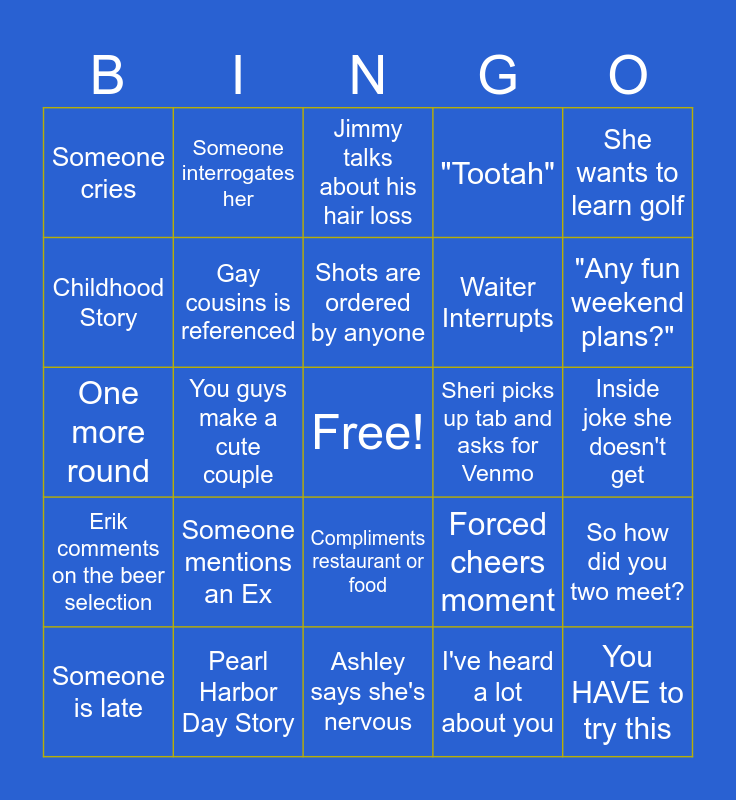 | B | I | N | G | O |
|---|---|---|---|---|
| Someone cries | Someone interrogates her | Jimmy talks about his hair loss | "Tootah" | She wants to learn golf |
| Childhood Story | Gay cousins is referenced | Shots are ordered by anyone | Waiter Interrupts | "Any fun weekend plans?" |
| One more round | You guys make a cute couple | Free! | Sheri picks up tab and asks for Venmo | Inside joke she doesn't get |
| Erik comments on the beer selection | Someone mentions an Ex | Compliments restaurant or food | Forced cheers moment | So how did you two meet? |
| Someone is late | Pearl Harbor Day Story | Ashley says she's nervous | I've heard a lot about you | You HAVE to try this |